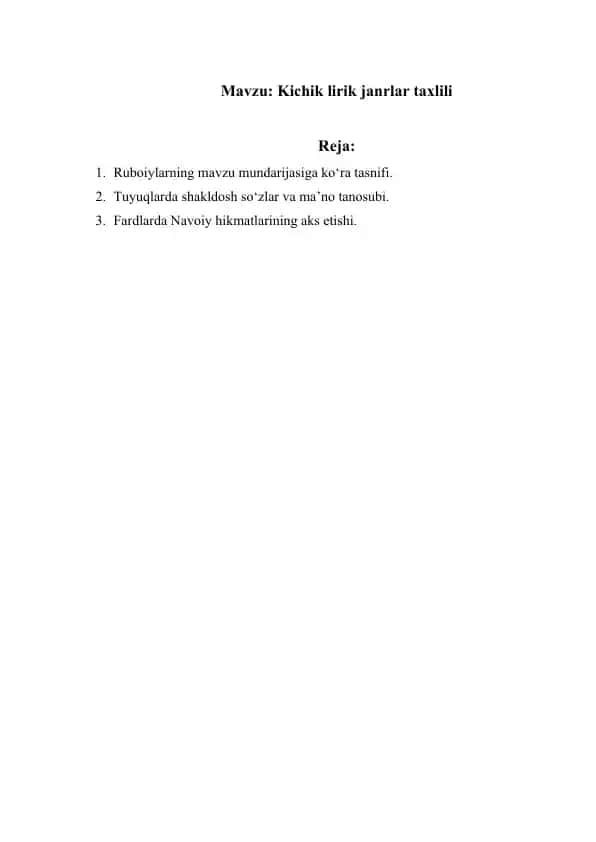 Mavzu: Kichik lirik janrlar taxlili

Reja:

1. Ruboiylarning mavzu mundarijasiga ko‘ra tasnifi.
2. Tuyuqlarda shakldosh so‘zlar va ma’no tanosubi.
3. Fardlarda Navoiy hikmatlarining aks etishi.